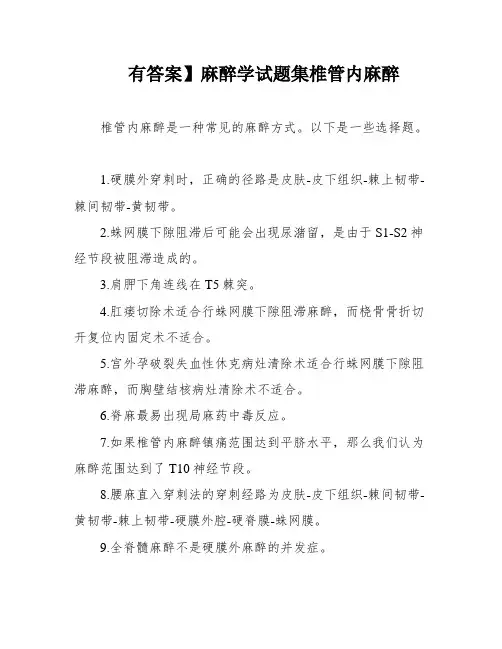 有答案】麻醉学试题集椎管内麻醉

椎管内麻醉是一种常见的麻醉方式。以下是一些选择题。

1.硬膜外穿刺时，正确的径路是皮肤-皮下组织-棘上韧带-棘间韧带-黄韧带。

2.蛛网膜下隙阻滞后可能会出现尿潴留，是由于S1-S2神经节段被阻滞造成的。

3.肩胛下角连线在T5棘突。

4.肛瘘切除术适合行蛛网膜下隙阻滞麻醉，而桡骨骨折切开复位内固定术不适合。

5.宫外孕破裂失血性休克病灶清除术适合行蛛网膜下隙阻滞麻醉，而胸壁结核病灶清除术不适合。

6.脊麻最易出现局麻药中毒反应。

7.如果椎管内麻醉镇痛范围达到平脐水平，那么我们认为麻醉范围达到了T10神经节段。

8.腰麻直入穿刺法的穿刺经路为皮肤-皮下组织-棘间韧带-黄韧带-棘上韧带-硬膜外腔-硬脊膜-蛛网膜。

9.全脊髓麻醉不是硬膜外麻醉的并发症。